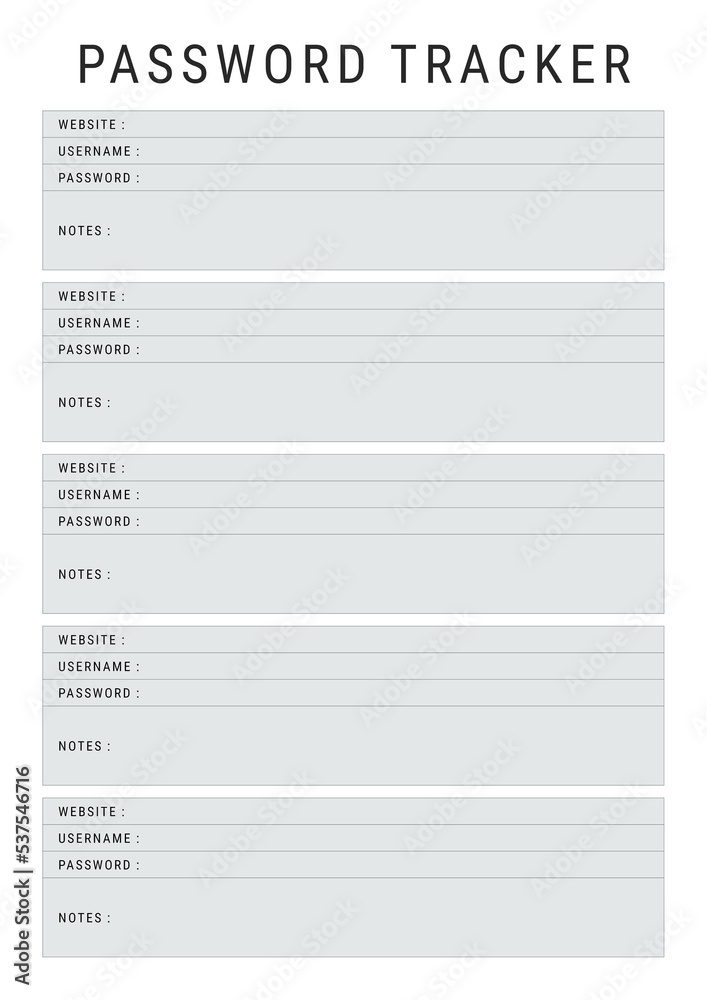 PASSWORD TRACKER

WEBSITE :
USERNAME :
PASSWORD :
NOTES :

WEBSITE :
USERNAME :
PASSWORD :
NOTES :

WEBSITE :
USERNAME :
PASSWORD :
NOTES :

WEBSITE :
USERNAME :
PASSWORD :
NOTES :

WEBSITE :
USERNAME :
PASSWORD :
NOTES :

Adobe Stock | #537546716